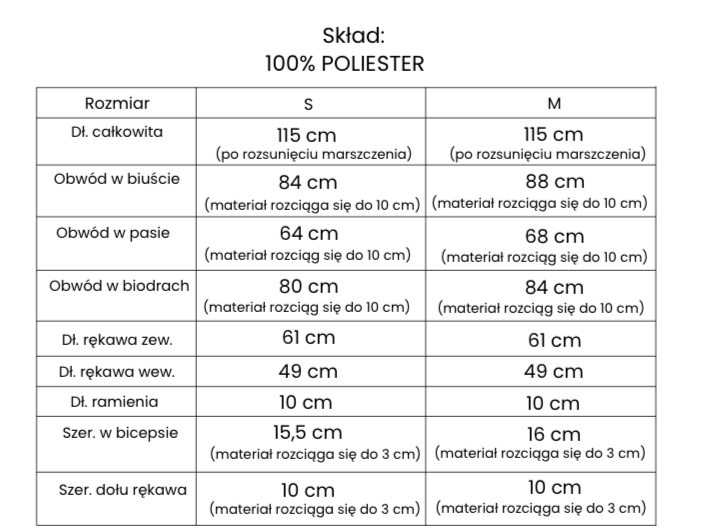 Skład:
100% POLIESTER

| Rozmiar | S | M |
|---|---|---|
| Dł. całkowita | 115 cm (po rozsunięciu marszczenia) | 115 cm (po rozsunięciu marszczenia) |
| Obwód w biuście | 84 cm (materiał rozciąga się do 10 cm) | 88 cm (materiał rozciąga się do 10 cm) |
| Obwód w pasie | 64 cm (materiał rozciąg się do 10 cm) | 68 cm (materiał rozciąg się do 10 cm) |
| Obwód w biodrach | 80 cm (materiał rozciąg się do 10 cm) | 84 cm (materiał rozciąg się do 10 cm) |
| Dł. rękawa zew. | 61 cm | 61 cm |
| Dł. rękawa wew. | 49 cm | 49 cm |
| Dł. ramienia | 10 cm | 10 cm |
| Szer. w bicepsie | 15,5 cm (materiał rozciąga się do 3 cm) | 16 cm (materiał rozciąga się do 3 cm) |
| Szer. dołu rękawa | 10 cm (materiał rozciąga się do 3 cm) | 10 cm (materiał rozciąga się do 3 cm) |